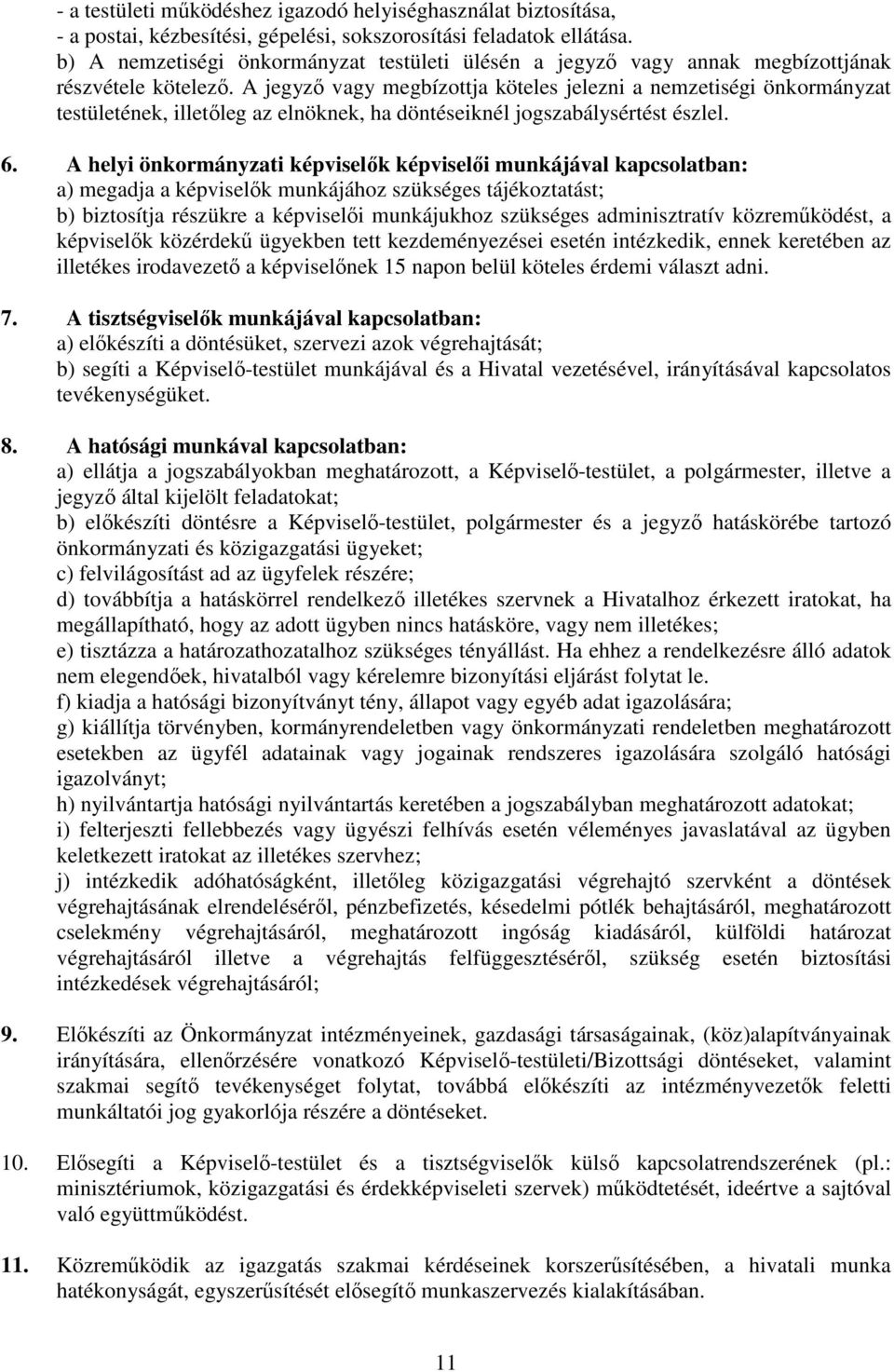 - a testületi működéshez igazodó helyiséghasználat biztosítása,
- a postai, kézbesítési, gépelési, sokszorosítási feladatok ellátása.
b) A nemzetiségi önkormányzat testületi ülésén a jegyző vagy annak megbízottjának részvétele kötelező. A jegyző vagy megbízottja köteles jelezni a nemzetiségi önkormányzat testületének, illetőleg az elnöknek, ha döntéseiknél jogszabálysértést észlel.

6. A helyi önkormányzati képviselők képviselői munkájával kapcsolatban:
a) megadja a képviselők munkájához szükséges tájékoztatást;
b) biztosítja részükre a képviselői munkájukhoz szükséges adminisztratív közreműködést, a képviselők közérdekű ügyekben tett kezdeményezései esetén intézkedik, ennek keretében az illetékes irodavezető a képviselőnek 15 napon belül köteles érdemi választ adni.

7. A tisztségviselők munkájával kapcsolatban:
a) előkészíti a döntésüket, szervezi azok végrehajtását;
b) segíti a Képviselő-testület munkájával és a Hivatal vezetésével, irányításával kapcsolatos tevékenységüket.

8. A hatósági munkával kapcsolatban:
a) ellátja a jogszabályokban meghatározott, a Képviselő-testület, a polgármester, illetve a jegyző által kijelölt feladatokat;
b) előkészíti döntésre a Képviselő-testület, polgármester és a jegyző hatáskörébe tartozó önkormányzati és közigazgatási ügyeket;
c) felvilágosítást ad az ügyfelek részére;
d) továbbítja a hatáskörrel rendelkező illetékes szervnek a Hivatalhoz érkezett iratokat, ha megállapítható, hogy az adott ügyben nincs hatásköre, vagy nem illetékes;
e) tisztázza a határozathozatalhoz szükséges tényállást. Ha ehhez a rendelkezésre álló adatok nem elegendőek, hivatalból vagy kérelemre bizonyítási eljárást folytat le.
f) kiadja a hatósági bizonyítványt tény, állapot vagy egyéb adat igazolására;
g) kiállítja törvényben, kormányrendeletben vagy önkormányzati rendeletben meghatározott esetekben az ügyfél adatainak vagy jogainak rendszeres igazolására szolgáló hatósági igazolványt;
h) nyilvántartja hatósági nyilvántartás keretében a jogszabályban meghatározott adatokat;
i) felterjeszti fellebbezés vagy ügyészi felhívás esetén véleményes javaslatával az ügyben keletkezett iratokat az illetékes szervhez;
j) intézkedik adóhatóságként, illetőleg közigazgatási végrehajtó szervként a döntések végrehajtásának elrendeléséről, pénzbefizetés, késedelmi pótlék behajtásáról, meghatározott cselekmény végrehajtásáról, meghatározott ingóság kiadásáról, külföldi határozat végrehajtásáról illetve a végrehajtás felfüggesztéséről, szükség esetén biztosítási intézkedések végrehajtásáról;

9. Előkészíti az Önkormányzat intézményeinek, gazdasági társaságainak, (köz)alapítványainak irányítására, ellenőrzésére vonatkozó Képviselő-testületi/Bizottsági döntéseket, valamint szakmai segítő tevékenységet folytat, továbbá előkészíti az intézményvezetők feletti munkáltatói jog gyakorlója részére a döntéseket.

10. Elősegíti a Képviselő-testület és a tisztségviselők külső kapcsolatrendszerének (pl.: minisztériumok, közigazgatási és érdekképviseleti szervek) működtetését, ideértve a sajtóval való együttműködést.

11. Közreműködik az igazgatás szakmai kérdéseinek korszerűsítésében, a hivatali munka hatékonyságát, egyszerűsítését elősegítő munkaszervezés kialakításában.

11